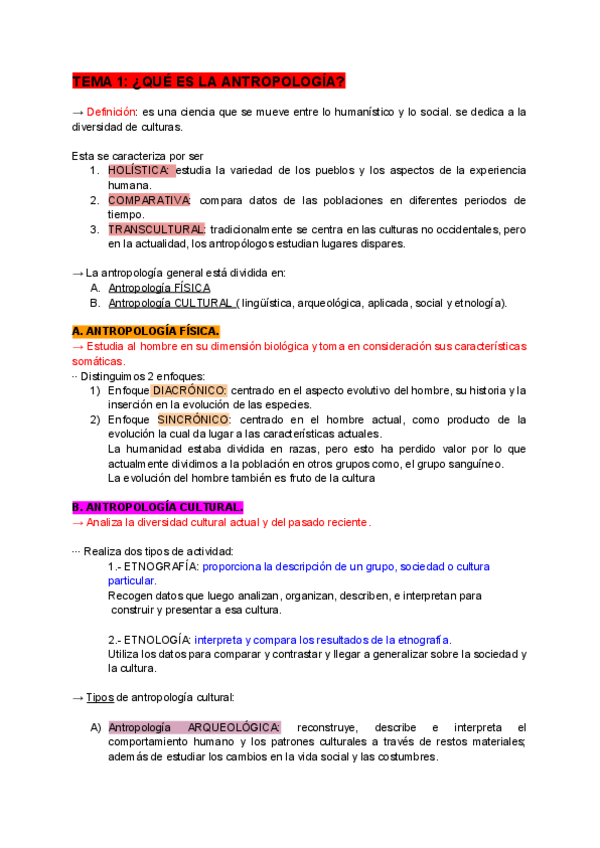 TEMA 1: ¿QUÉ ES LA ANTROPOLOGÍA?

→ Definición: es una ciencia que se mueve entre lo humanístico y lo social. se dedica a la diversidad de culturas.

Esta se caracteriza por ser
1. HOLÍSTICA: estudia la variedad de los pueblos y los aspectos de la experiencia humana.
2. COMPARATIVA: compara datos de las poblaciones en diferentes periodos de tiempo.
3. TRANSCULTURAL: tradicionalmente se centra en las culturas no occidentales, pero en la actualidad, los antropólogos estudian lugares dispares.

→ La antropología general está dividida en:
A. Antropología FÍSICA
B. Antropología CULTURAL ( lingüística, arqueológica, aplicada, social y etnología).

A. ANTROPOLOGÍA FÍSICA.
→ Estudia al hombre en su dimensión biológica y toma en consideración sus características somáticas.
·· Distinguimos 2 enfoques:
1) Enfoque DIACRÓNICO: centrado en el aspecto evolutivo del hombre, su historia y la inserción en la evolución de las especies.
2) Enfoque SINCRÓNICO: centrado en el hombre actual, como producto de la evolución la cual da lugar a las características actuales.
La humanidad estaba dividida en razas, pero esto ha perdido valor por lo que actualmente dividimos a la población en otros grupos como, el grupo sanguíneo.
La evolución del hombre también es fruto de la cultura

B. ANTROPOLOGÍA CULTURAL.
→ Analiza la diversidad cultural actual y del pasado reciente.

··· Realiza dos tipos de actividad:
1.- ETNOGRAFÍA: proporciona la descripción de un grupo, sociedad o cultura particular.
Recogen datos que luego analizan, organizan, describen, e interpretan para construir y presentar a esa cultura.

2.- ETNOLOGÍA: interpreta y compara los resultados de la etnografía.
Utiliza los datos para comparar y contrastar y llegar a generalizar sobre la sociedad y la cultura.

→ Tipos de antropología cultural:

A) Antropología ARQUEOLÓGICA: reconstruye, describe e interpreta el comportamiento humano y los patrones culturales a través de restos materiales; además de estudiar los cambios en la vida social y las costumbres.